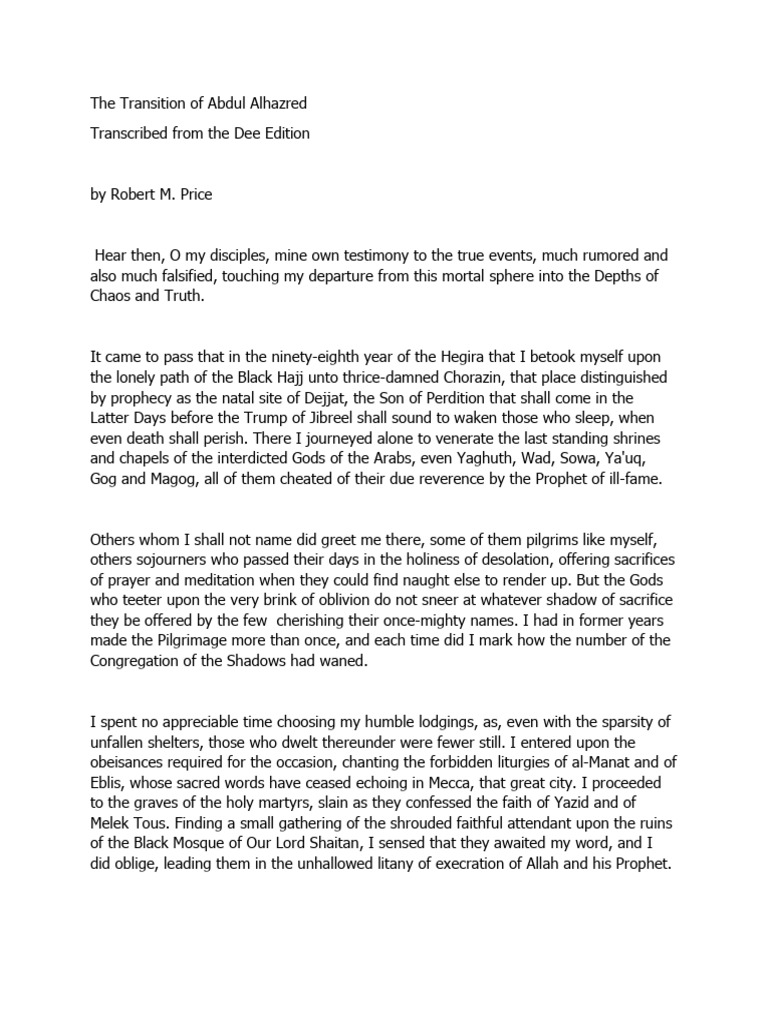 The Transition of Abdul Alhazred

Transcribed from the Dee Edition

by Robert M. Price

Hear then, O my disciples, mine own testimony to the true events, much rumored and also much falsified, touching my departure from this mortal sphere into the Depths of Chaos and Truth.

It came to pass that in the ninety-eighth year of the Hegira that I betook myself upon the lonely path of the Black Hajj unto thrice-damned Chorazin, that place distinguished by prophecy as the natal site of Dejjat, the Son of Perdition that shall come in the Latter Days before the Trump of Jibreel shall sound to waken those who sleep, when even death shall perish. There I journeyed alone to venerate the last standing shrines and chapels of the interdicted Gods of the Arabs, even Yaghuth, Wad, Sowa, Ya'uq, Gog and Magog, all of them cheated of their due reverence by the Prophet of ill-fame.

Others whom I shall not name did greet me there, some of them pilgrims like myself, others sojourners who passed their days in the holiness of desolation, offering sacrifices of prayer and meditation when they could find naught else to render up. But the Gods who teeter upon the very brink of oblivion do not sneer at whatever shadow of sacrifice they be offered by the few cherishing their once-mighty names. I had in former years made the Pilgrimage more than once, and each time did I mark how the number of the Congregation of the Shadows had waned.

I spent no appreciable time choosing my humble lodgings, as, even with the sparsity of unfallen shelters, those who dwelt thereunder were fewer still. I entered upon the obeisances required for the occasion, chanting the forbidden liturgies of al-Manat and of Eblis, whose sacred words have ceased echoing in Mecca, that great city. I proceeded to the graves of the holy martyrs, slain as they confessed the faith of Yazid and of Melek Tous. Finding a small gathering of the shrouded faithful attendant upon the ruins of the Black Mosque of Our Lord Shaitan, I sensed that they awaited my word, and I did oblige, leading them in the unhallowed litany of execration of Allah and his Prophet.